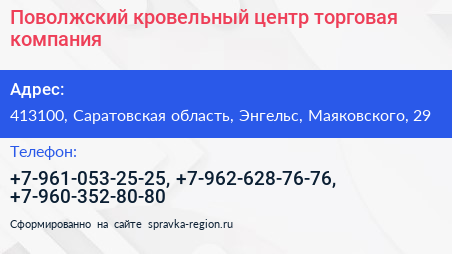 Поволжский кровельный центр торговая компания

Адрес:

413100, Саратовская область, Энгельс, Маяковского, 29

Телефон:

+7-961-053-25-25, +7-962-628-76-76, +7-960-352-80-80

Сформированно на сайте spravka-region.ru